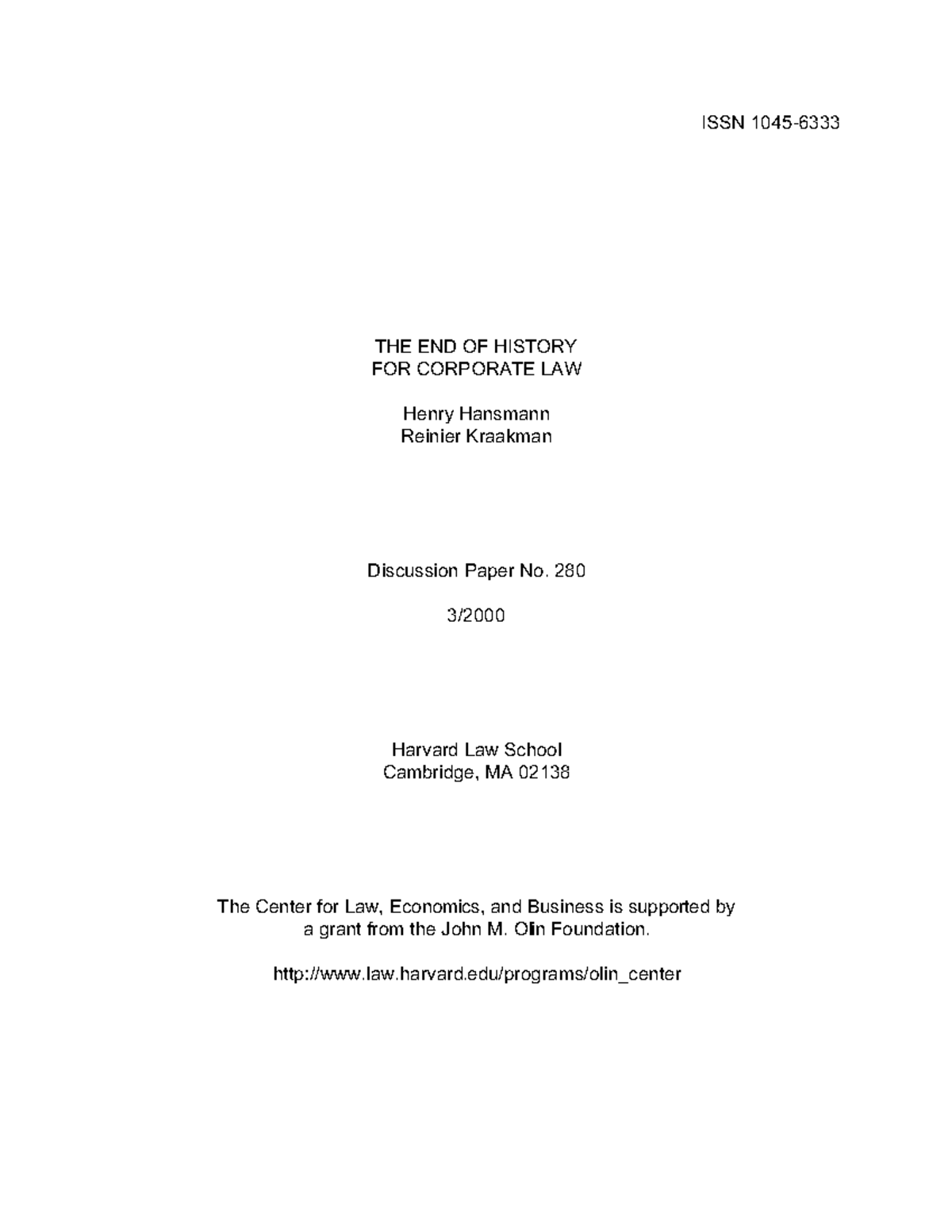 ISSN 1045-6333

THE END OF HISTORY
FOR CORPORATE LAW

Henry Hansmann
Reinier Kraakman

Discussion Paper No. 280

3/2000

Harvard Law School
Cambridge, MA 02138

The Center for Law, Economics, and Business is supported by a grant from the John M. Olin Foundation.

http://www.law.harvard.edu/programs/olin_center